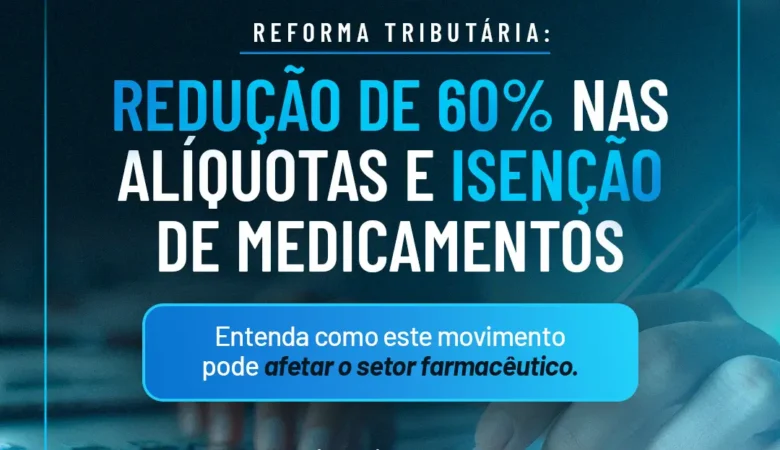 REFORMA TRIBUTÁRIA:

REDUÇÃO DE 60% NAS ALÍQUOTAS E ISENÇÃO DE MEDICAMENTOS

Entenda como este movimento pode afetar o setor farmacêutico.